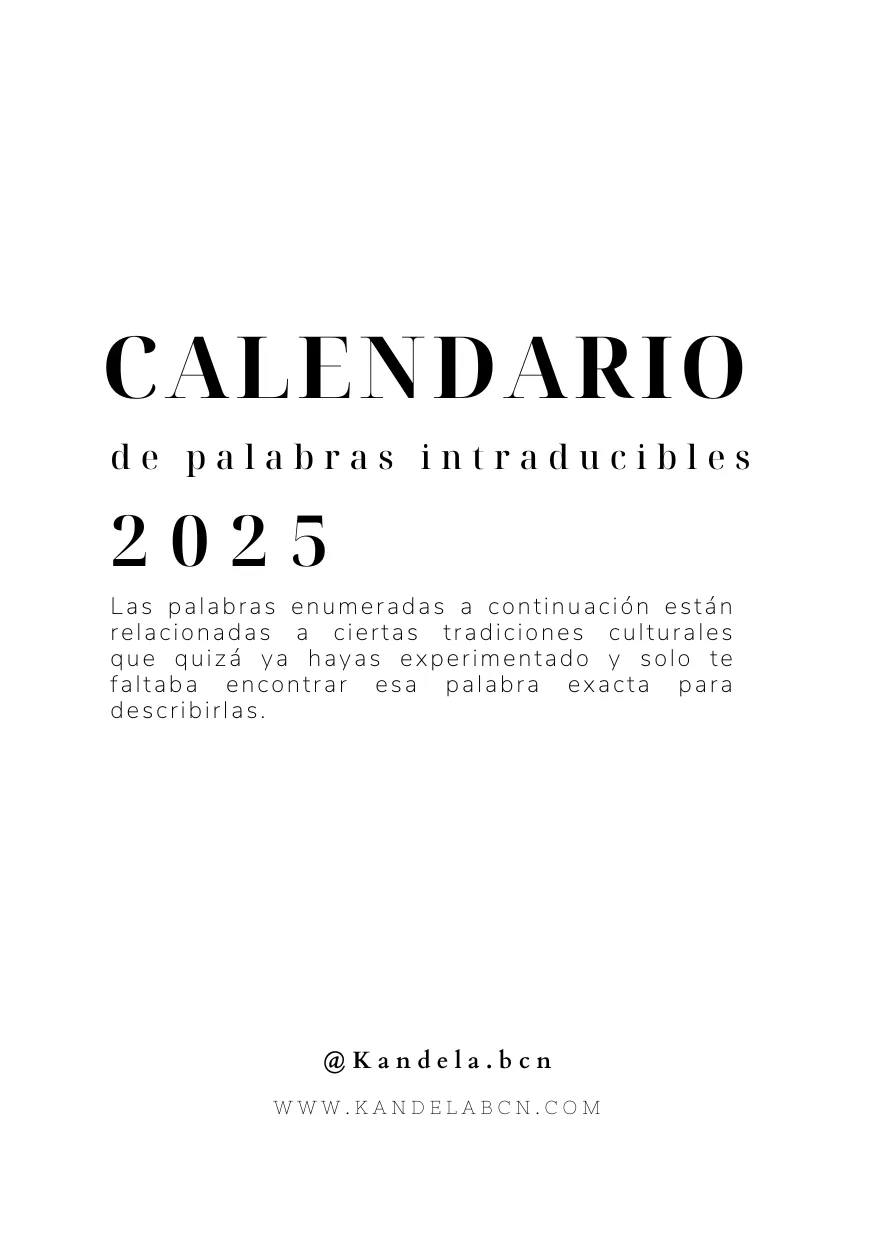 CALENDARIO

de palabras intraducibles

2025

Las palabras enumeradas a continuación están relacionadas a ciertas tradiciones culturales que quizá ya hayas experimentado y solo te faltaba encontrar esa palabra exacta para describirlas.

@Kandela.bcn

WWW.KANDELABCN.COM